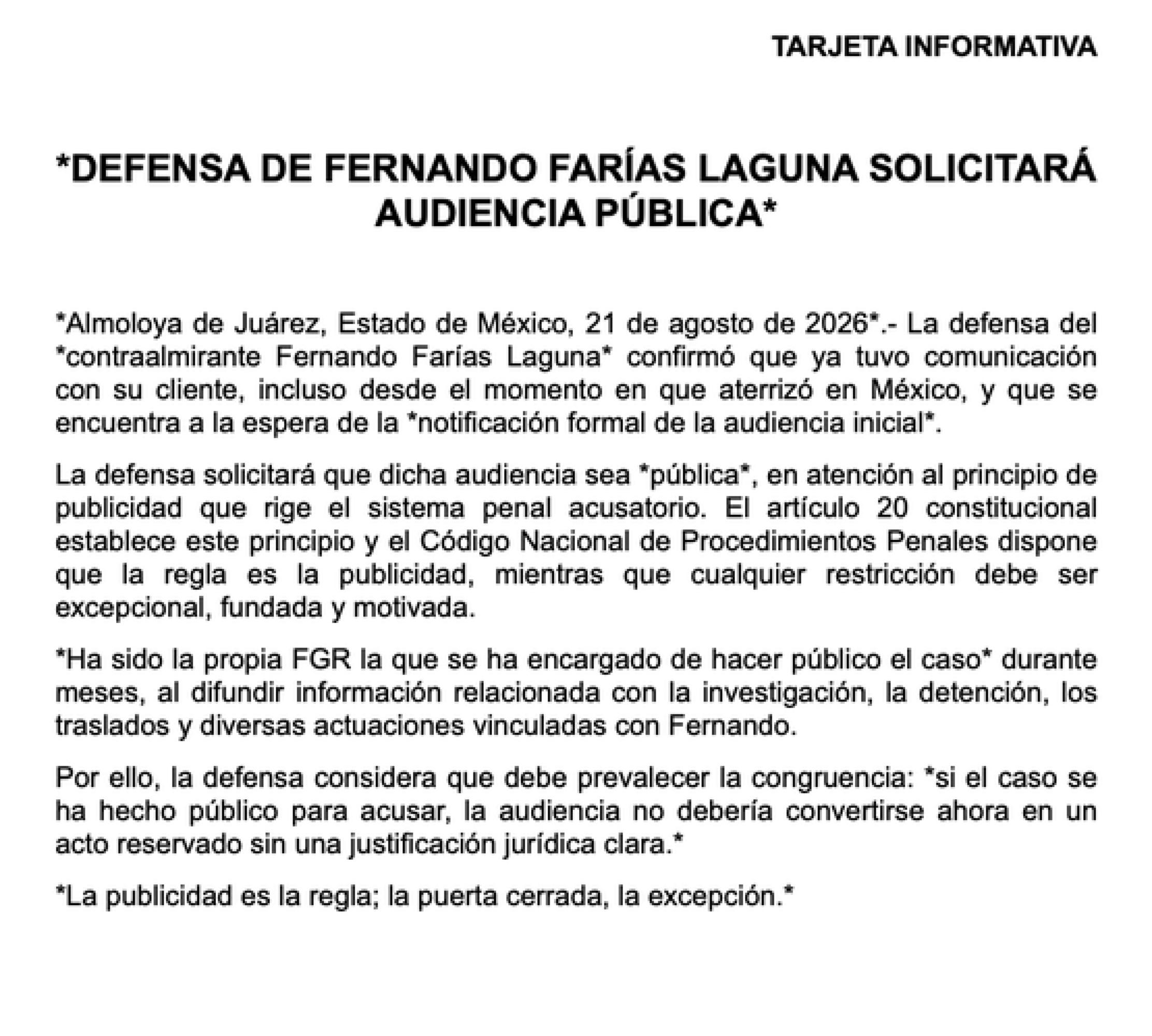 TARJETA INFORMATIVA

*DEFENSA DE FERNANDO FARÍAS LAGUNA SOLICITARÁ AUDIENCIA PÚBLICA*

*Almoloya de Juárez, Estado de México, 21 de agosto de 2026*.- La defensa del *contraalmirante Fernando Farías Laguna* confirmó que ya tuvo comunicación con su cliente, incluso desde el momento en que aterrizó en México, y que se encuentra a la espera de la *notificación formal de la audiencia inicial*.

La defensa solicitará que dicha audiencia sea *pública*, en atención al principio de publicidad que rige el sistema penal acusatorio. El artículo 20 constitucional establece este principio y el Código Nacional de Procedimientos Penales dispone que la regla es la publicidad, mientras que cualquier restricción debe ser excepcional, fundada y motivada.

*Ha sido la propia FGR la que se ha encargado de hacer público el caso* durante meses, al difundir información relacionada con la investigación, la detención, los traslados y diversas actuaciones vinculadas con Fernando.

Por ello, la defensa considera que debe prevalecer la congruencia: *si el caso se ha hecho público para acusar, la audiencia no debería convertirse ahora en un acto reservado sin una justificación jurídica clara.*

*La publicidad es la regla; la puerta cerrada, la excepción.*